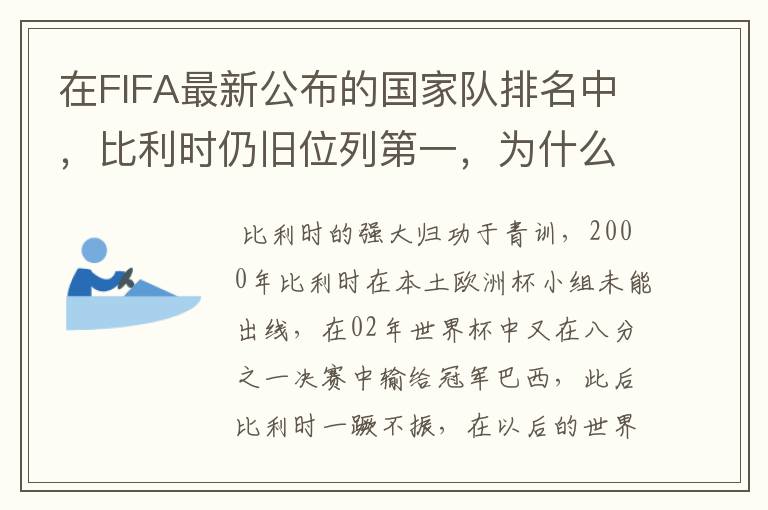 在FIFA最新公布的国家队排名中，比利时仍旧位列第一，为什么

比利时的强大归功于青训，2000年比利时在本土欧洲杯小组未能出线，在02年世界杯中又在八分之一决赛中输给冠军巴西，此后比利时一蹶不振，在以后的世界